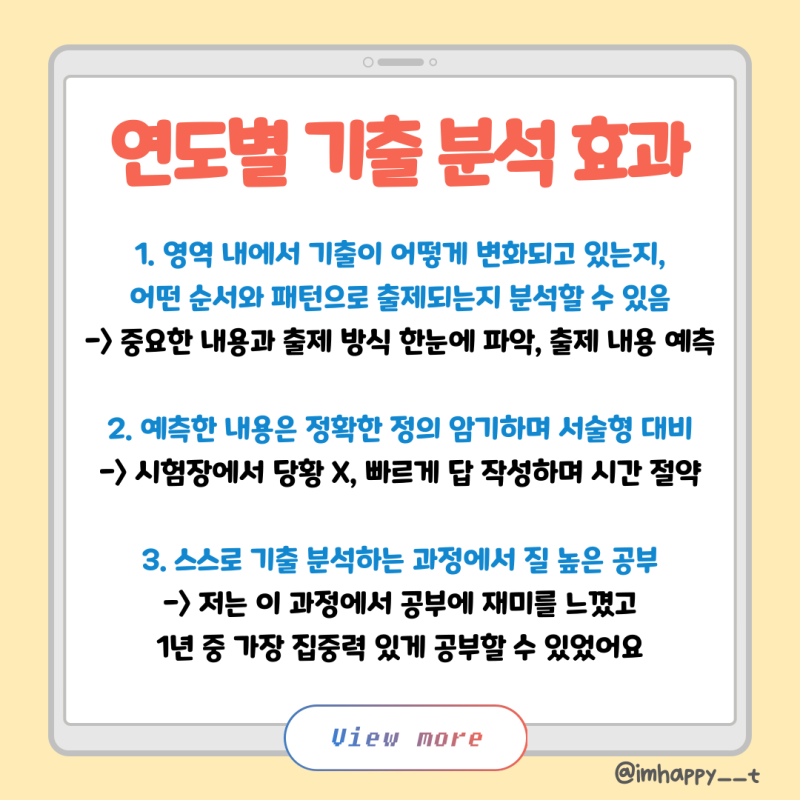 연도별 기출 분석 효과

1. 영역 내에서 기출이 어떻게 변화되고 있는지, 어떤 순서와 패턴으로 출제되는지 분석할 수 있음
-> 중요한 내용과 출제 방식 한눈에 파악, 출제 내용 예측

2. 예측한 내용은 정확한 정의 암기하며 서술형 대비
-> 시험장에서 당황 X, 빠르게 답 작성하며 시간 절약

3. 스스로 기출 분석하는 과정에서 질 높은 공부
-> 저는 이 과정에서 공부에 재미를 느꼈고
1년 중 가장 집중력 있게 공부할 수 있었어요

View more

@imhappy__t